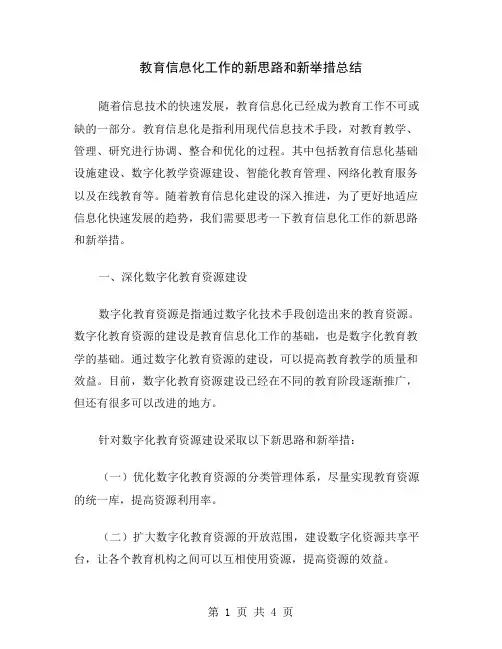 教育信息化工作的新思路和新举措总结

随着信息技术的快速发展，教育信息化已经成为教育工作不可或缺的一部分。教育信息化是指利用现代信息技术手段，对教育教学、管理、研究进行协调、整合和优化的过程。其中包括教育信息化基础设施建设、数字化教学资源建设、智能化教育管理、网络化教育服务以及在线教育等。随着教育信息化建设的深入推进，为了更好地适应信息化快速发展的趋势，我们需要思考一下教育信息化工作的新思路和新举措。

一、深化数字化教育资源建设

数字化教育资源是指通过数字化技术手段创造出来的教育资源。数字化教育资源的建设是教育信息化工作的基础，也是数字化教育教学的基础。通过数字化教育资源的建设，可以提高教育教学的质量和效益。目前，数字化教育资源建设已经在不同的教育阶段逐渐推广，但还有很多可以改进的地方。

针对数字化教育资源建设采取以下新思路和新举措：

（一）优化数字化教育资源的分类管理体系，尽量实现教育资源的统一库，提高资源利用率。

（二）扩大数字化教育资源的开放范围，建设数字化资源共享平台，让各个教育机构之间可以互相使用资源，提高资源的效益。

第 1 页 共 4 页